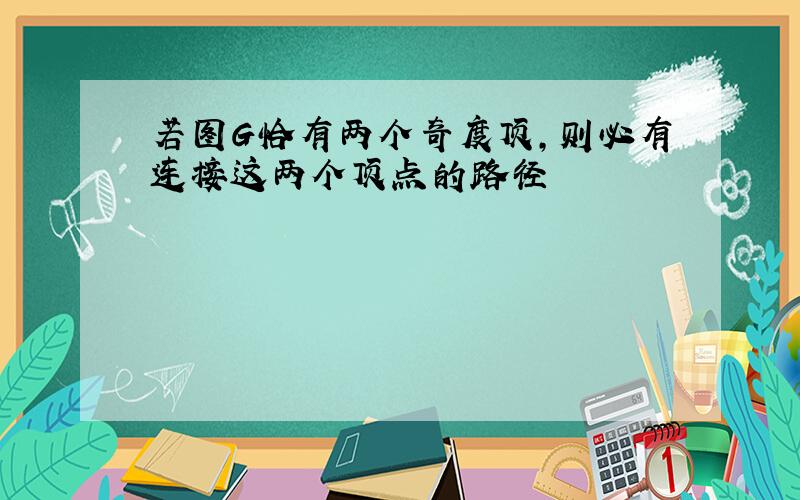 若图G恰有两个奇度顶，则必有连接这两个顶点的路径